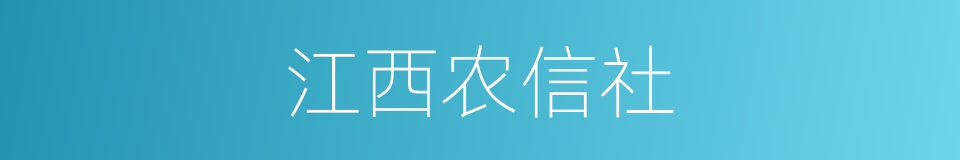 江西农信社